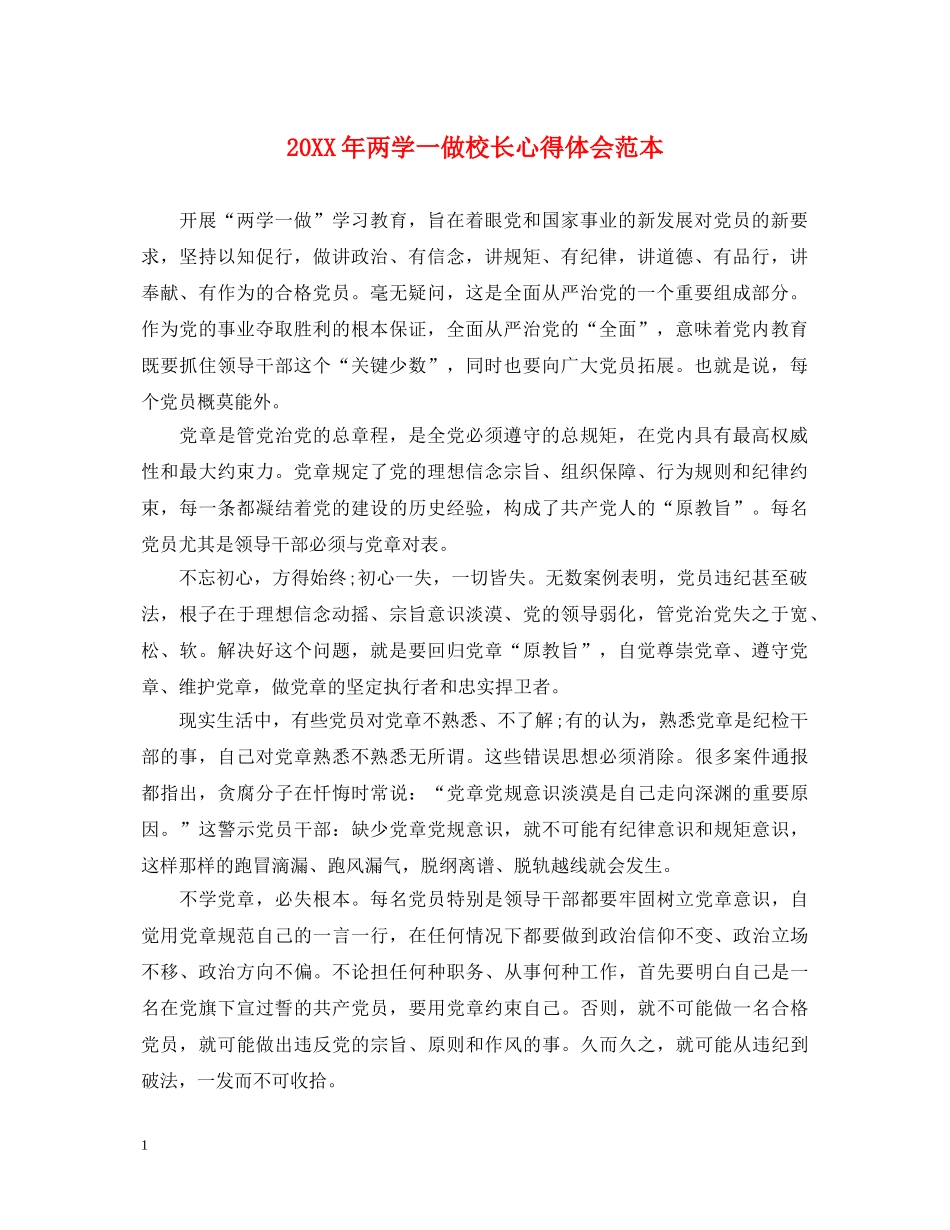 20XX年两学一做校长心得体会范本

开展“两学一做”学习教育，旨在着眼党和国家事业的新发展对党员的新要求，坚持以知促行，做讲政治、有信念，讲规矩、有纪律，讲道德、有品行，讲奉献、有作为的合格党员。毫无疑问，这是全面从严治党的一个重要组成部分。作为党的事业夺取胜利的根本保证，全面从严治党的“全面”，意味着党内教育既要抓住领导干部这个“关键少数”，同时也要向广大党员拓展。也就是说，每个党员概莫能外。

党章是管党治党的总章程，是全党必须遵守的总规矩，在党内具有最高权威性和最大约束力。党章规定了党的理想信念宗旨、组织保障、行为规则和纪律约束，每一条都凝结着党的建设的历史经验，构成了共产党人的“原教旨”。每名党员尤其是领导干部必须与党章对表。

不忘初心，方得始终;初心一失，一切皆失。无数案例表明，党员违纪甚至破法，根子在于理想信念动摇、宗旨意识淡漠、党的领导弱化，管党治党失之于宽、松、软。解决好这个问题，就是要回归党章“原教旨”，自觉尊崇党章、遵守党章、维护党章，做党章的坚定执行者和忠实捍卫者。

现实生活中，有些党员对党章不熟悉、不了解;有的认为，熟悉党章是纪检干部的事，自己对党章熟悉不熟悉无所谓。这些错误思想必须消除。很多案件通报都指出，贪腐分子在忏悔时常说：“党章党规意识淡漠是自己走向深渊的重要原因。”这警示党员干部：缺少党章党规意识，就不可能有纪律意识和规矩意识，这样那样的跑冒滴漏、跑风漏气，脱纲离谱、脱轨越线就会发生。

不学党章，必失根本。每名党员特别是领导干部都要牢固树立党章意识，自觉用党章规范自己的一言一行，在任何情况下都要做到政治信仰不变、政治立场不移、政治方向不偏。不论担任何种职务、从事何种工作，首先要明白自己是一名在党旗下宣过誓的共产党员，要用党章约束自己。否则，就不可能做一名合格党员，就可能做出违反党的宗旨、原则和作风的事。久而久之，就可能从违纪到破法，一发而不可收拾。

1